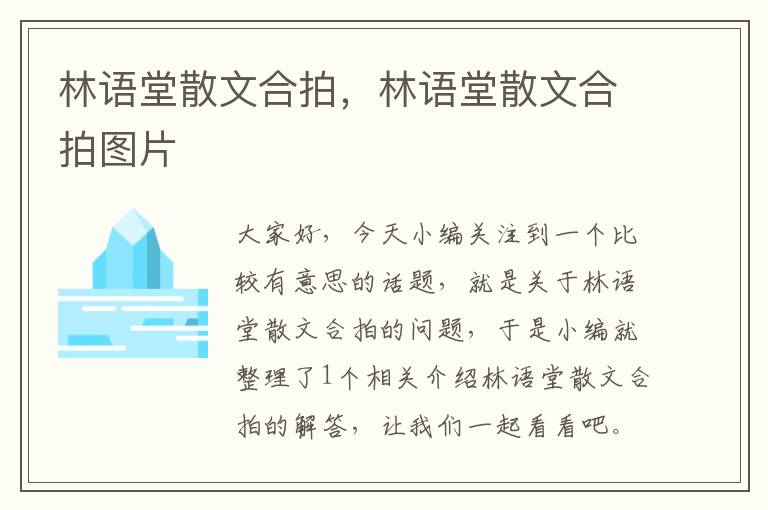 林语堂散文合拍，林语堂散文合拍图片

大家好，今天小编关注到一个比较有意思的话题，就是关于林语堂散文合拍的问题，于是小编就整理了1个相关介绍林语堂散文合拍的解答，让我们一起看看吧。